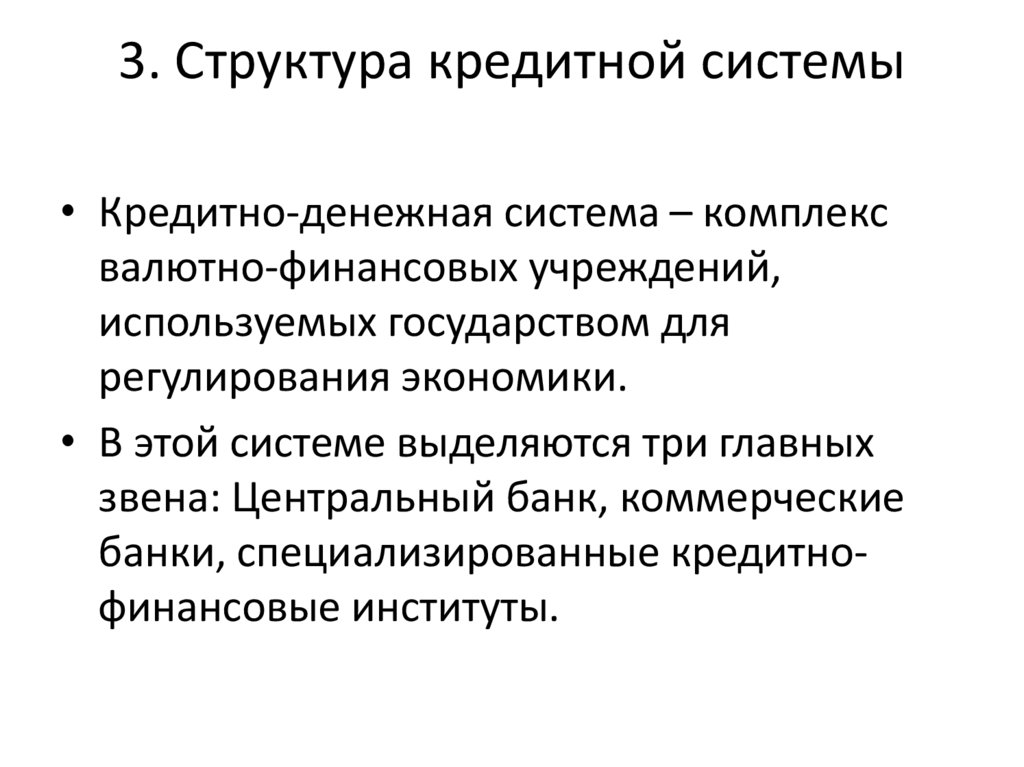 3. Структура кредитной системы

• Кредитно-денежная система – комплекс валютно-финансовых учреждений, используемых государством для регулирования экономики.

• В этой системе выделяются три главных звена: Центральный банк, коммерческие банки, специализированные кредитно-финансовые институты.